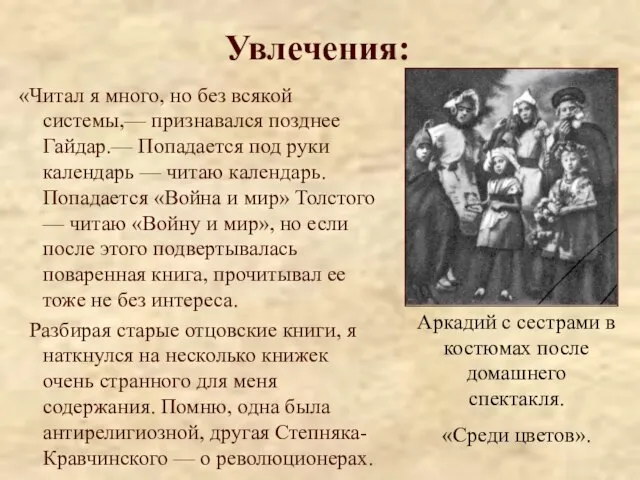 Увлечения:

«Читал я много, но без всякой системы,— признавался позднее Гайдар.— Попадается под руки календарь — читаю календарь. Попадается «Война и мир» Толстого — читаю «Войну и мир», но если после этого подвертывалась поваренная книга, прочитывал ее тоже не без интереса.

Разбирая старые отцовские книги, я наткнулся на несколько книжек очень странного для меня содержания. Помню, одна была антирелигиозной, другая Степняка-Кравчинского — о революционерах.

Аркадий с сестрами в костюмах после домашнего спектакля.

«Среди цветов».